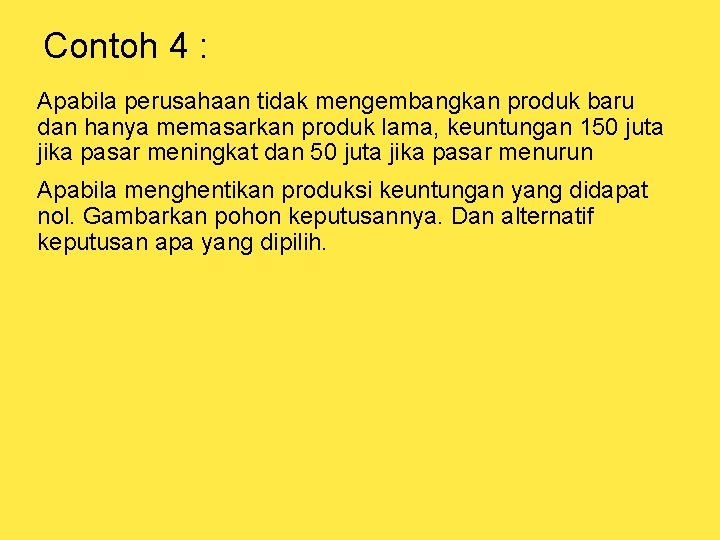 Contoh 4 :

Apabila perusahaan tidak mengembangkan produk baru dan hanya memasarkan produk lama, keuntungan 150 juta jika pasar meningkat dan 50 juta jika pasar menurun

Apabila menghentikan produksi keuntungan yang didapat nol. Gambarkan pohon keputusannya. Dan alternatif keputusan apa yang dipilih.